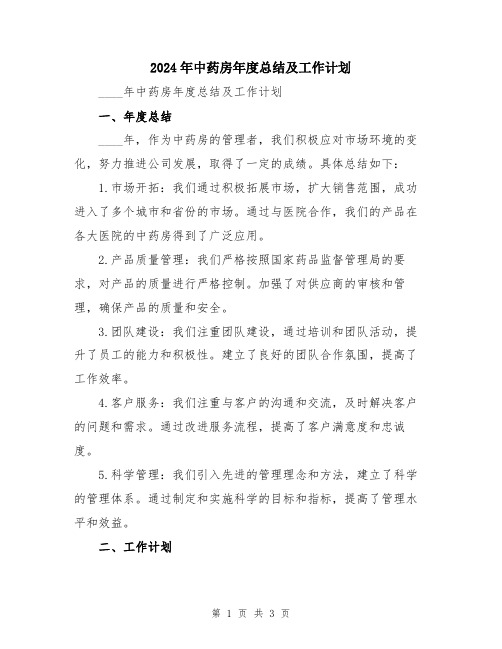 2024年中药房年度总结及工作计划

____年中药房年度总结及工作计划

一、年度总结

____年，作为中药房的管理者，我们积极应对市场环境的变化，努力推进公司发展，取得了一定的成绩。具体总结如下：

1.市场开拓：我们通过积极拓展市场，扩大销售范围，成功进入了多个城市和省份的市场。通过与医院合作，我们的产品在各大医院的中药房得到了广泛应用。

2.产品质量管理：我们严格按照国家药品监督管理局的要求，对产品的质量进行严格控制。加强了对供应商的审核和管理，确保产品的质量和安全。

3.团队建设：我们注重团队建设，通过培训和团队活动，提升了员工的能力和积极性。建立了良好的团队合作氛围，提高了工作效率。

4.客户服务：我们注重与客户的沟通和交流，及时解决客户的问题和需求。通过改进服务流程，提高了客户满意度和忠诚度。

5.科学管理：我们引入先进的管理理念和方法，建立了科学的管理体系。通过制定和实施科学的目标和指标，提高了管理水平和效益。

二、工作计划

第 1 页 共 3 页